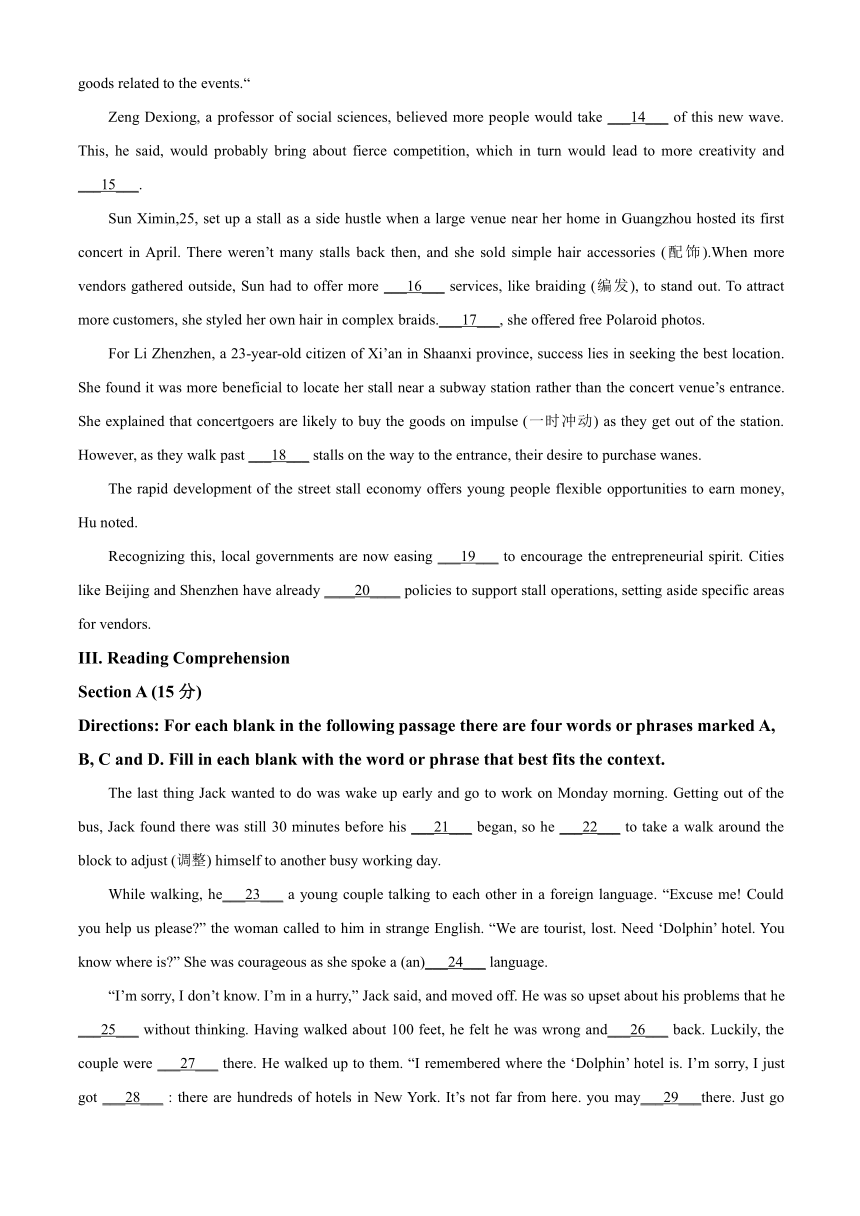 goods related to the events.“

Zeng Dexiong, a professor of social sciences, believed more people would take ___14___ of this new wave. This, he said, would probably bring about fierce competition, which in turn would lead to more creativity and ___15___.

Sun Ximin,25, set up a stall as a side hustle when a large venue near her home in Guangzhou hosted its first concert in April. There weren’t many stalls back then, and she sold simple hair accessories (配饰).When more vendors gathered outside, Sun had to offer more ___16___ services, like braiding (编发), to stand out. To attract more customers, she styled her own hair in complex braids.___17___, she offered free Polaroid photos.

For Li Zhenzhen, a 23-year-old citizen of Xi’an in Shaanxi province, success lies in seeking the best location. She found it was more beneficial to locate her stall near a subway station rather than the concert venue’s entrance. She explained that concertgoers are likely to buy the goods on impulse (一时冲动) as they get out of the station. However, as they walk past ___18___ stalls on the way to the entrance, their desire to purchase wanes.

The rapid development of the street stall economy offers young people flexible opportunities to earn money, Hu noted.

Recognizing this, local governments are now easing ___19___ to encourage the entrepreneurial spirit. Cities like Beijing and Shenzhen have already ____20____ policies to support stall operations, setting aside specific areas for vendors.

III. Reading Comprehension

Section A (15 分)

Directions: For each blank in the following passage there are four words or phrases marked A, B, C and D. Fill in each blank with the word or phrase that best fits the context.

The last thing Jack wanted to do was wake up early and go to work on Monday morning. Getting out of the bus, Jack found there was still 30 minutes before his ___21___ began, so he ___22___ to take a walk around the block to adjust (调整) himself to another busy working day.

While walking, he___23___ a young couple talking to each other in a foreign language. “Excuse me! Could you help us please?” the woman called to him in strange English. “We are tourist, lost. Need ‘Dolphin’ hotel. You know where is?” She was courageous as she spoke a (an)___24___ language.

“I’m sorry, I don’t know. I’m in a hurry,” Jack said, and moved off. He was so upset about his problems that he ___25___ without thinking. Having walked about 100 feet, he felt he was wrong and___26___ back. Luckily, the couple were ___27___ there. He walked up to them. “I remembered where the ‘Dolphin’ hotel is. I’m sorry, I just got ___28___ : there are hundreds of hotels in New York. It’s not far from here. you may___29___there. Just go